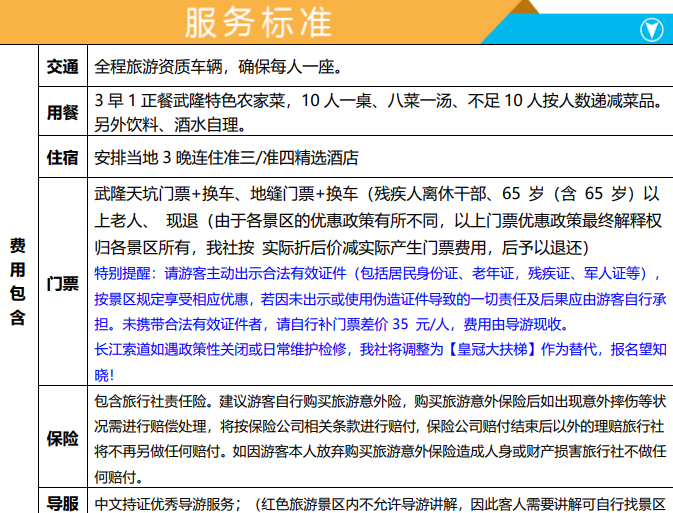 服务标准

| 费用包含 | 交通 | 全程旅游资质车辆，确保每人一座。 |
|---|---|---|
| | 用餐 | 3 早 1 正餐武隆特色农家菜，10 人一桌、八菜一汤、不足 10 人按人数递减菜品。另外饮料、酒水自理。 |
| | 住宿 | 安排当地 3 晚连住准三/准四精选酒店 |
| | 门票 | 武隆天坑门票+换车、地缝门票+换车（残疾人离休干部、65 岁（含 65 岁）以上老人、 现退（由于各景区的优惠政策有所不同，以上门票优惠政策最终解释权归各景区所有，我社按 实际折后价减实际产生门票费用，后予以退还）特别提醒：请游客主动出示合法有效证件（包括居民身份证、老年证，残疾证、军人证等），按景区规定享受相应优惠，若因未出示或使用伪造证件导致的一切责任及后果应由游客自行承担。未携带合法有效证件者，请自行补门票差价 35 元/人，费用由导游现收。长江索道如遇政策性关闭或日常维护检修，我社将调整为【皇冠大扶梯】作为替代，报名望知晓！ |
| | 保险 | 包含旅行社责任险。建议游客自行购买旅游意外险，购买旅游意外保险后如出现意外摔伤等状况需进行赔偿处理，将按保险公司相关条款进行赔付，保险公司赔付结束后以外的理赔旅行社将不再另做任何赔付。如因游客本人放弃购买旅游意外保险造成人身或财产损害旅行社不做任何赔付。 |
| | 导服 | 中文持证优秀导游服务；（红色旅游景区内不允许导游讲解，因此客人需要讲解可自行找景区 |